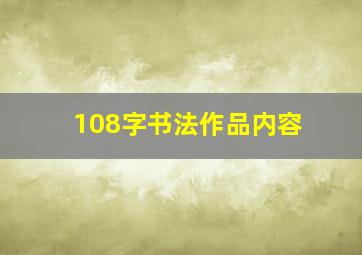 108字书法作品内容